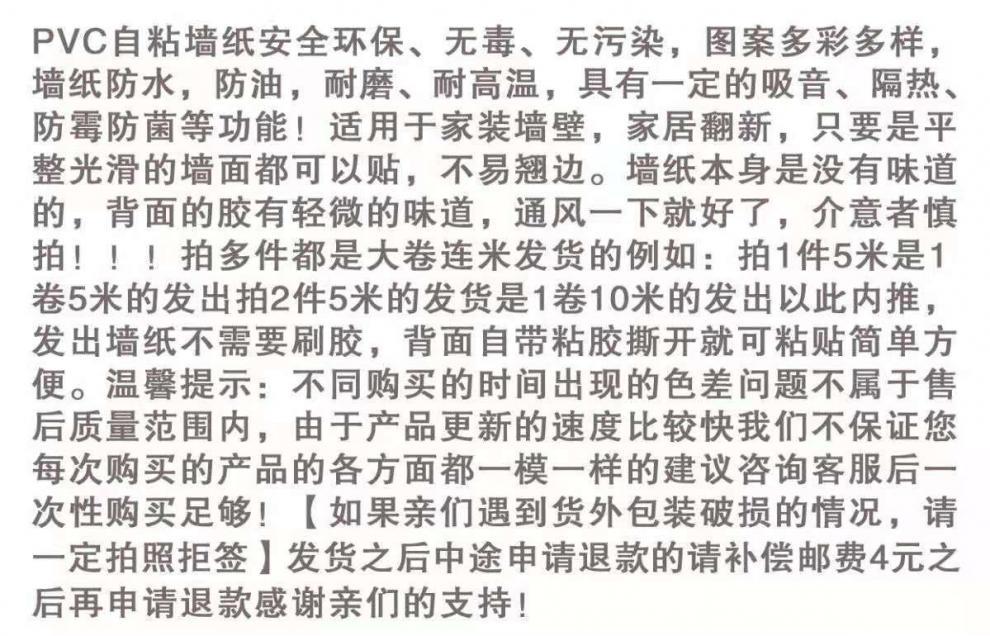 PVC自粘墙纸安全环保、无毒、无污染，图案多彩多样，墙纸防水，防油，耐磨、耐高温，具有一定的吸音、隔热、防霉防菌等功能！适用于家装墙壁，家居翻新，只要是平整光滑的墙面都可以贴，不易翘边。墙纸本身是没有味道的，背面的胶有轻微的味道，通风一下就好了，介意者慎拍！！！拍多件都是大卷连米发货的例如：拍1件5米是1卷5米的发出拍2件5米的发货是1卷10米的发出以此内推，发出墙纸不需要刷胶，背面自带粘胶撕开就可粘贴简单方便。温馨提示：不同购买的时间出现的色差问题不属于售后质量范围内，由于产品更新的速度比较快我们不保证您每次购买的产品的各方面都一模一样的建议咨询客服后一次性购买足够！【如果亲们遇到货外包装破损的情况，请一定拍照拒签】发货之后中途申请退款的请补偿邮费4元之后再申请退款感谢亲们的支持！